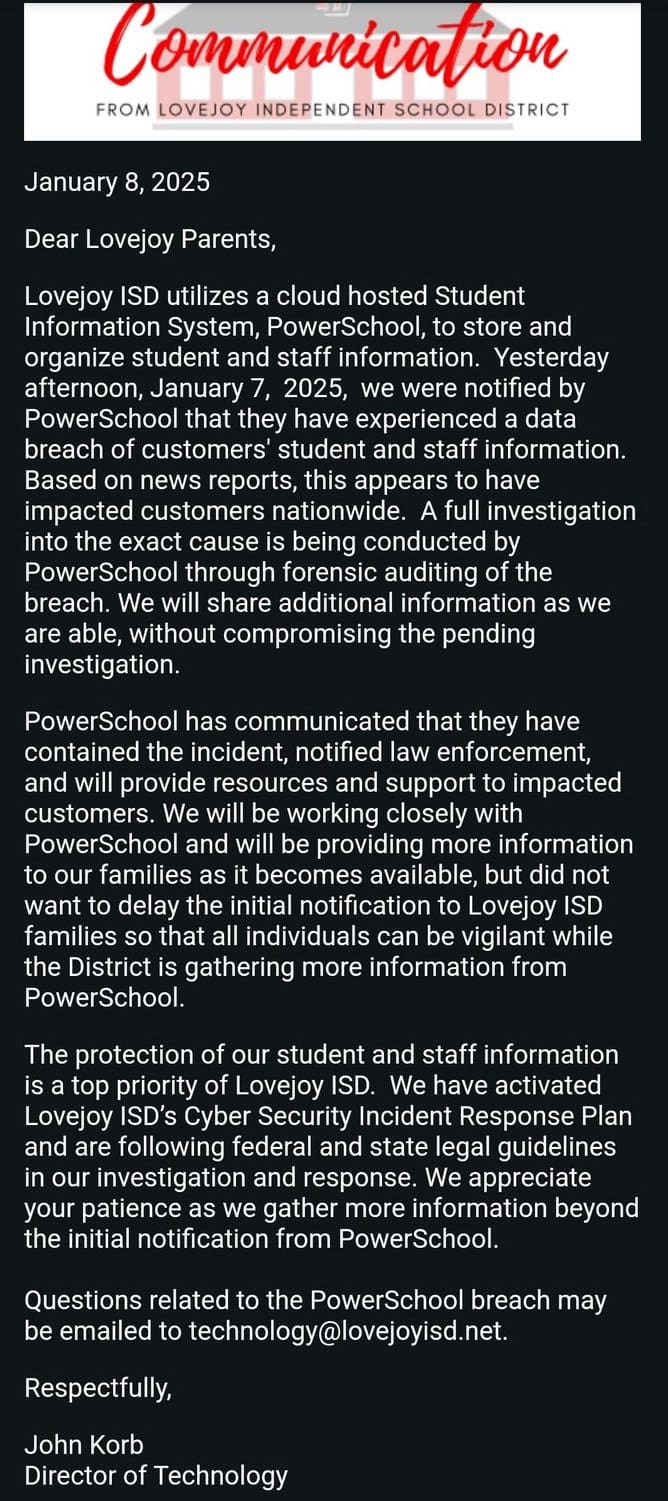 Communication
FROM LOVEJOY INDEPENDENT SCHOOL DISTRICT

January 8, 2025

Dear Lovejoy Parents,

Lovejoy ISD utilizes a cloud hosted Student Information System, PowerSchool, to store and organize student and staff information. Yesterday afternoon, January 7, 2025, we were notified by PowerSchool that they have experienced a data breach of customers' student and staff information. Based on news reports, this appears to have impacted customers nationwide. A full investigation into the exact cause is being conducted by PowerSchool through forensic auditing of the breach. We will share additional information as we are able, without compromising the pending investigation.

PowerSchool has communicated that they have contained the incident, notified law enforcement, and will provide resources and support to impacted customers. We will be working closely with PowerSchool and will be providing more information to our families as it becomes available, but did not want to delay the initial notification to Lovejoy ISD families so that all individuals can be vigilant while the District is gathering more information from PowerSchool.

The protection of our student and staff information is a top priority of Lovejoy ISD. We have activated Lovejoy ISD's Cyber Security Incident Response Plan and are following federal and state legal guidelines in our investigation and response. We appreciate your patience as we gather more information beyond the initial notification from PowerSchool.

Questions related to the PowerSchool breach may be emailed to technology@lovejoyisd.net.

Respectfully,

John Korb
Director of Technology